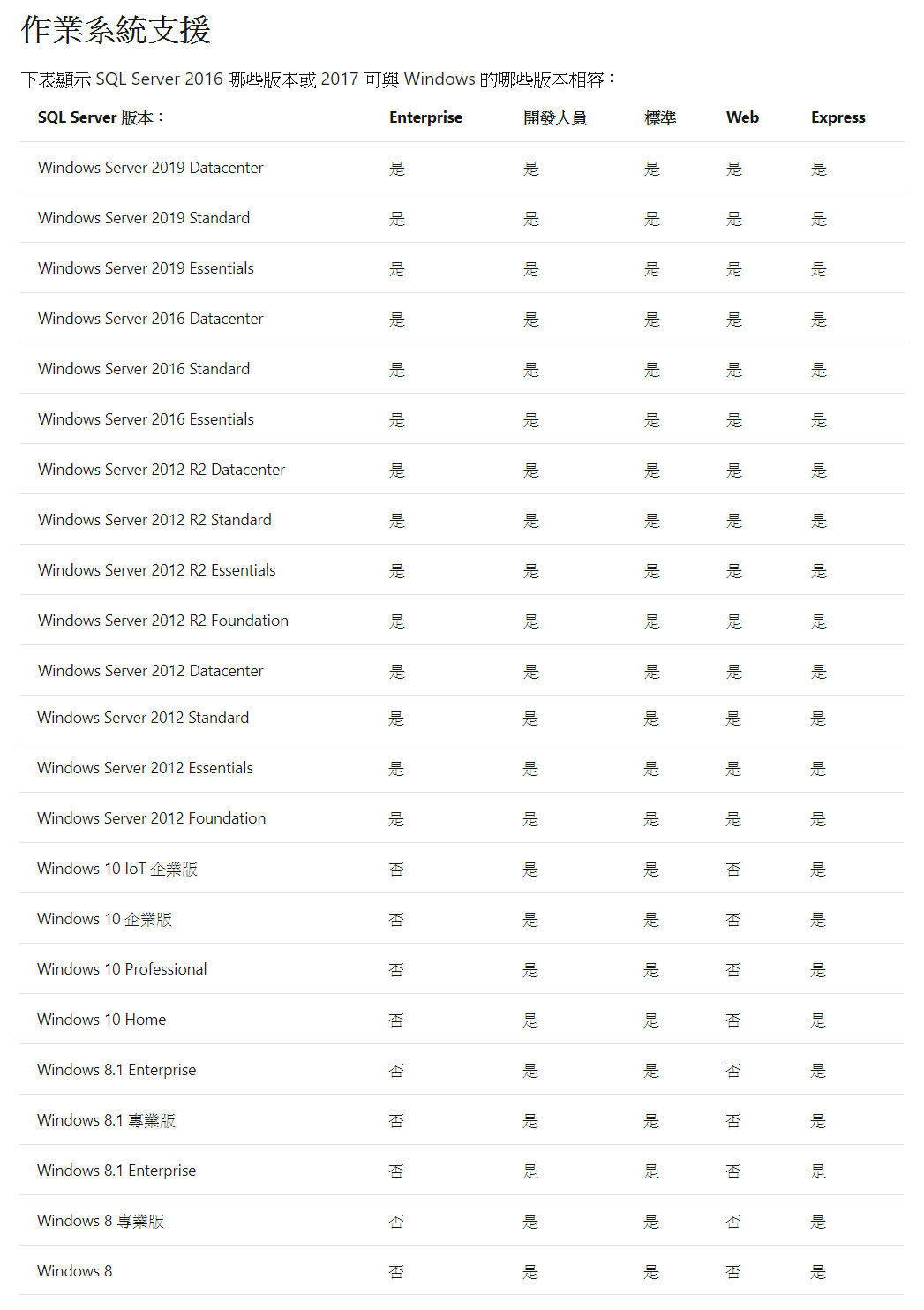 作業系統支援

下表顯示 SQL Server 2016 哪些版本或 2017 可與 Windows 的哪些版本相容：

| SQL Server 版本： | Enterprise | 開發人員 | 標準 | Web | Express |
|---|---|---|---|---|---|
| Windows Server 2019 Datacenter | 是 | 是 | 是 | 是 | 是 |
| Windows Server 2019 Standard | 是 | 是 | 是 | 是 | 是 |
| Windows Server 2019 Essentials | 是 | 是 | 是 | 是 | 是 |
| Windows Server 2016 Datacenter | 是 | 是 | 是 | 是 | 是 |
| Windows Server 2016 Standard | 是 | 是 | 是 | 是 | 是 |
| Windows Server 2016 Essentials | 是 | 是 | 是 | 是 | 是 |
| Windows Server 2012 R2 Datacenter | 是 | 是 | 是 | 是 | 是 |
| Windows Server 2012 R2 Standard | 是 | 是 | 是 | 是 | 是 |
| Windows Server 2012 R2 Essentials | 是 | 是 | 是 | 是 | 是 |
| Windows Server 2012 R2 Foundation | 是 | 是 | 是 | 是 | 是 |
| Windows Server 2012 Datacenter | 是 | 是 | 是 | 是 | 是 |
| Windows Server 2012 Standard | 是 | 是 | 是 | 是 | 是 |
| Windows Server 2012 Essentials | 是 | 是 | 是 | 是 | 是 |
| Windows Server 2012 Foundation | 是 | 是 | 是 | 是 | 是 |
| Windows 10 IoT 企業版 | 否 | 是 | 是 | 否 | 是 |
| Windows 10 企業版 | 否 | 是 | 是 | 否 | 是 |
| Windows 10 Professional | 否 | 是 | 是 | 否 | 是 |
| Windows 10 Home | 否 | 是 | 是 | 否 | 是 |
| Windows 8.1 Enterprise | 否 | 是 | 是 | 否 | 是 |
| Windows 8.1 專業版 | 否 | 是 | 是 | 否 | 是 |
| Windows 8.1 Enterprise | 否 | 是 | 是 | 否 | 是 |
| Windows 8 專業版 | 否 | 是 | 是 | 否 | 是 |
| Windows 8 | 否 | 是 | 是 | 否 | 是 |